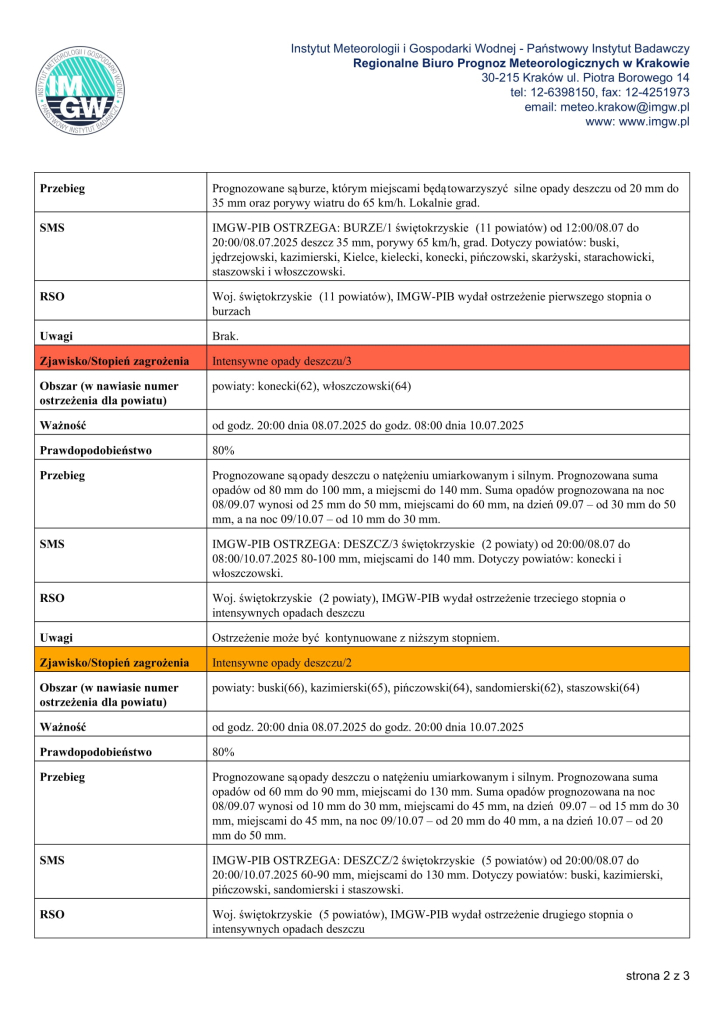 INSTYTUT METEOROLOGII I GOSPODARKI WODNEJ
IMGW
PAŃSTWOWY INSTYTUT BADAWCZY

Instytut Meteorologii i Gospodarki Wodnej - Państwowy Instytut Badawczy
Regionalne Biuro Prognoz Meteorologicznych w Krakowie
30-215 Kraków ul. Piotra Borowego 14
tel: 12-6398150, fax: 12-4251973
email: meteo.krakow@imgw.pl
www: www.imgw.pl

| | |
|---|---|
| Przebieg | Prognozowane są burze, którym miejscami będą towarzyszyć silne opady deszczu od 20 mm do 35 mm oraz porywy wiatru do 65 km/h. Lokalnie grad. |
| SMS | IMGW-PIB OSTRZEGA: BURZE/1 świętokrzyskie (11 powiatów) od 12:00/08.07 do 20:00/08.07.2025 deszcz 35 mm, porywy 65 km/h, grad. Dotyczy powiatów: buski, jędrzejowski, kazimierski, Kielce, kielecki, konecki, pińczowski, skarżyski, starachowicki, staszowski i włoszczowski. |
| RSO | Woj. świętokrzyskie (11 powiatów), IMGW-PIB wydał ostrzeżenie pierwszego stopnia o burzach |
| Uwagi | Brak. |
| Zjawisko/Stopień zagrożenia | Intensywne opady deszczu/3 |
| Obszar (w nawiasie numer ostrzeżenia dla powiatu) | powiaty: konecki(62), włoszczowski(64) |
| Ważność | od godz. 20:00 dnia 08.07.2025 do godz. 08:00 dnia 10.07.2025 |
| Prawdopodobieństwo | 80% |
| Przebieg | Prognozowane są opady deszczu o natężeniu umiarkowanym i silnym. Prognozowana suma opadów od 80 mm do 100 mm, a miejscmi do 140 mm. Suma opadów prognozowana na noc 08/09.07 wynosi od 25 mm do 50 mm, miejscami do 60 mm, na dzień 09.07 – od 30 mm do 50 mm, a na noc 09/10.07 – od 10 mm do 30 mm. |
| SMS | IMGW-PIB OSTRZEGA: DESZCZ/3 świętokrzyskie (2 powiaty) od 20:00/08.07 do 08:00/10.07.2025 80-100 mm, miejscami do 140 mm. Dotyczy powiatów: konecki i włoszczowski. |
| RSO | Woj. świętokrzyskie (2 powiaty), IMGW-PIB wydał ostrzeżenie trzeciego stopnia o intensywnych opadach deszczu |
| Uwagi | Ostrzeżenie może być kontynuowane z niższym stopniem. |
| Zjawisko/Stopień zagrożenia | Intensywne opady deszczu/2 |
| Obszar (w nawiasie numer ostrzeżenia dla powiatu) | powiaty: buski(66), kazimierski(65), pińczowski(64), sandomierski(62), staszowski(64) |
| Ważność | od godz. 20:00 dnia 08.07.2025 do godz. 20:00 dnia 10.07.2025 |
| Prawdopodobieństwo | 80% |
| Przebieg | Prognozowane są opady deszczu o natężeniu umiarkowanym i silnym. Prognozowana suma opadów od 60 mm do 90 mm, miejscami do 130 mm. Suma opadów prognozowana na noc 08/09.07 wynosi od 10 mm do 30 mm, miejscami do 45 mm, na dzień 09.07 – od 15 mm do 30 mm, miejscami do 45 mm, na noc 09/10.07 – od 20 mm do 40 mm, a na dzień 10.07 – od 20 mm do 50 mm. |
| SMS | IMGW-PIB OSTRZEGA: DESZCZ/2 świętokrzyskie (5 powiatów) od 20:00/08.07 do 20:00/10.07.2025 60-90 mm, miejscami do 130 mm. Dotyczy powiatów: buski, kazimierski, pińczowski, sandomierski i staszowski. |
| RSO | Woj. świętokrzyskie (5 powiatów), IMGW-PIB wydał ostrzeżenie drugiego stopnia o intensywnych opadach deszczu |

strona 2 z 3